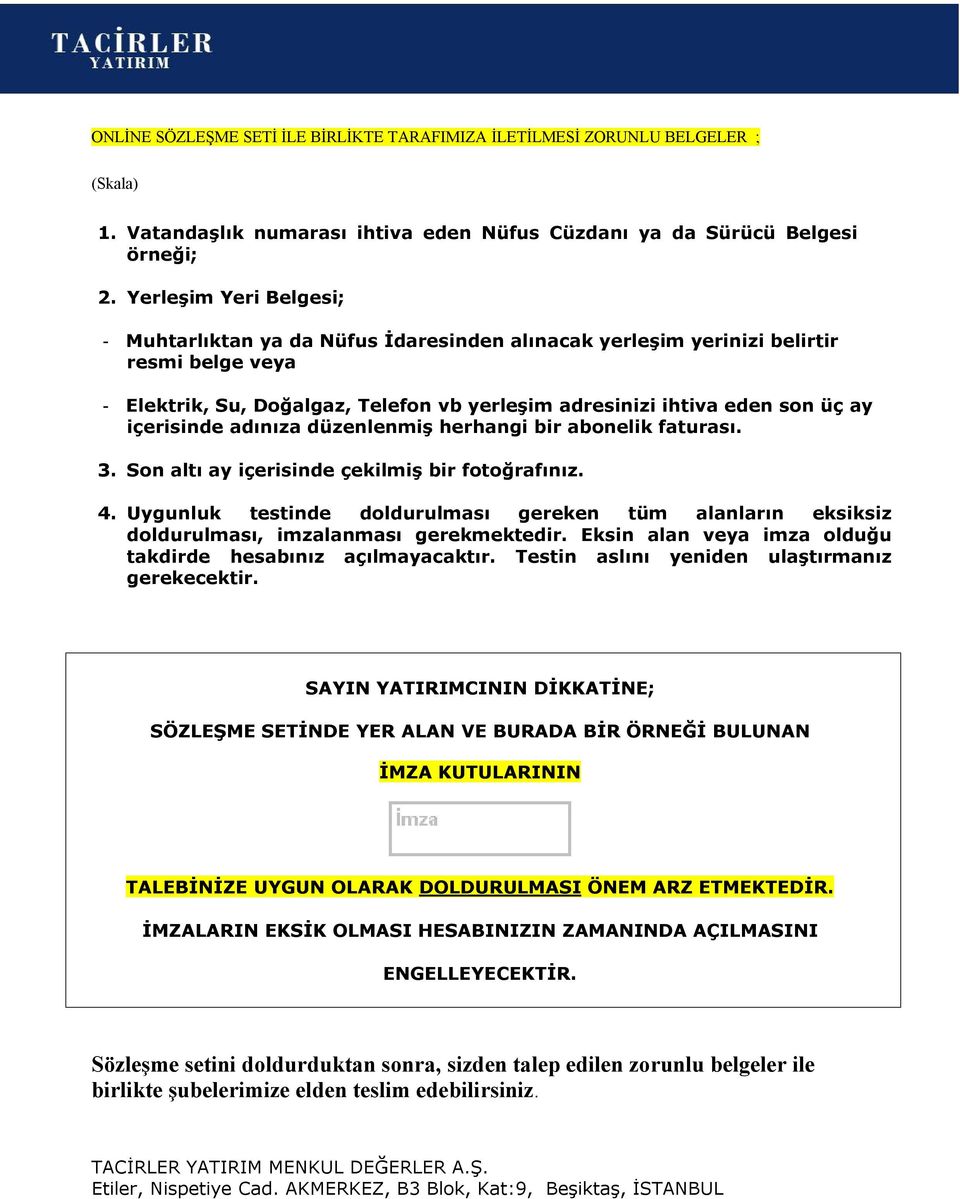 TACİRLER
YATIRIM

ONLİNE SÖZLEŞME SETİ İLE BİRLİKTE TARAFIMIZA İLETİLMESİ ZORUNLU BELGELER ;

(Skala)

1. Vatandaşlık numarası ihtiva eden Nüfus Cüzdanı ya da Sürücü Belgesi örneği;

2. Yerleşim Yeri Belgesi;

- Muhtarlıktan ya da Nüfus İdaresinden alınacak yerleşim yerinizi belirtir resmi belge veya

- Elektrik, Su, Doğalgaz, Telefon vb yerleşim adresinizi ihtiva eden son üç ay içerisinde adınıza düzenlenmiş herhangi bir abonelik faturası.

3. Son altı ay içerisinde çekilmiş bir fotoğrafınız.

4. Uygunluk testinde doldurulması gereken tüm alanların eksiksiz doldurulması, imzalanması gerekmektedir. Eksin alan veya imza olduğu takdirde hesabınız açılmayacaktır. Testin aslını yeniden ulaştırmanız gerekecektir.

SAYIN YATIRIMCININ DİKKATİNE;

SÖZLEŞME SETİNDE YER ALAN VE BURADA BİR ÖRNEĞİ BULUNAN

İMZA KUTULARININ

İmza

TALEBİNİZE UYGUN OLARAK DOLDURULMASI ÖNEM ARZ ETMEKTEDİR.

İMZALARIN EKSİK OLMASI HESABINIZIN ZAMANINDA AÇILMASINI

ENGELLEYECEKTİR.

Sözleşme setini doldurduktan sonra, sizden talep edilen zorunlu belgeler ile birlikte şubelerimize elden teslim edebilirsiniz.

TACİRLER YATIRIM MENKUL DEĞERLER A.Ş.
Etiler, Nispetiye Cad. AKMERKEZ, B3 Blok, Kat:9, Beşiktaş, İSTANBUL